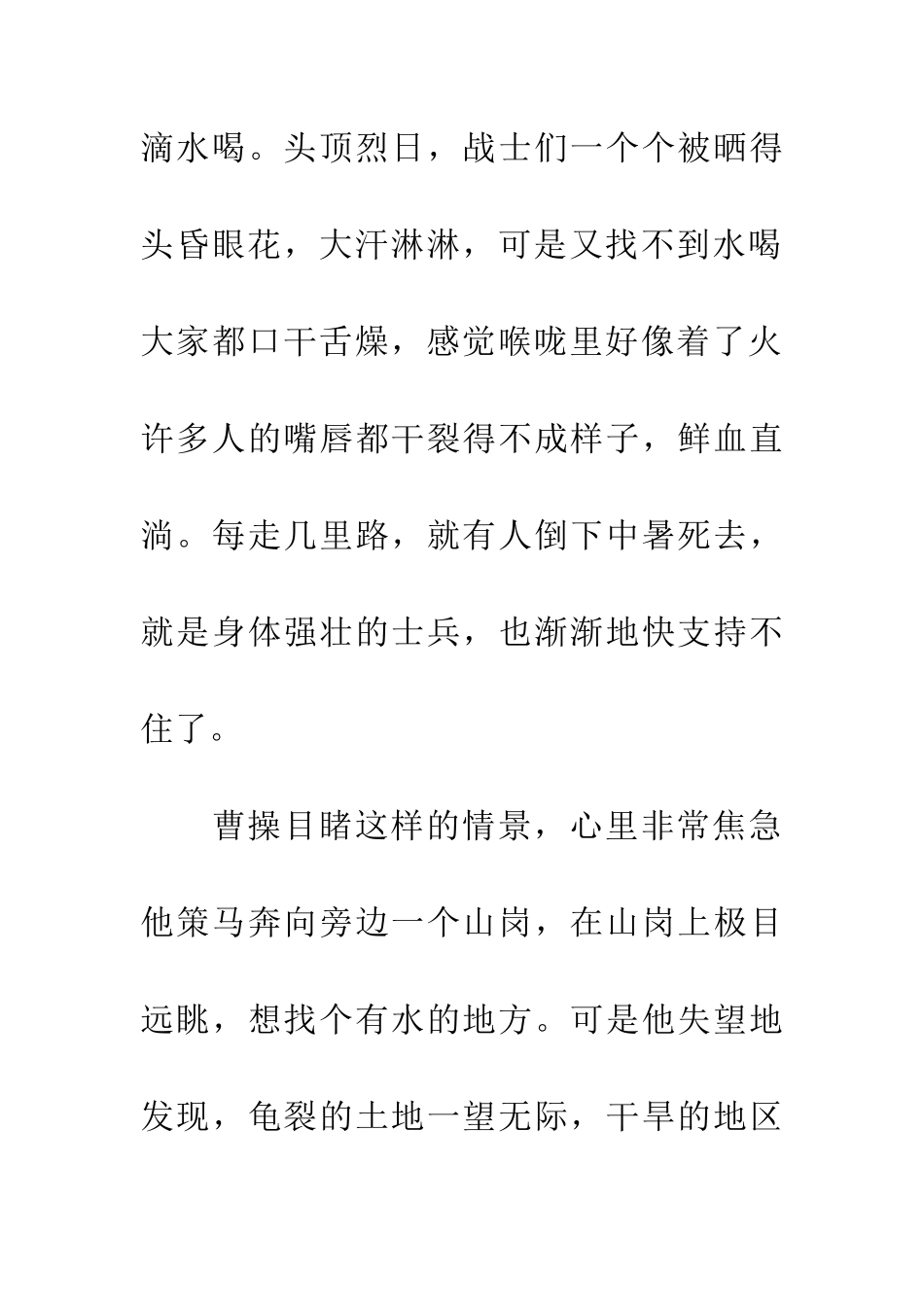 滴水喝。头顶烈日，战士们一个个被晒得头昏眼花，大汗淋淋，可是又找不到水喝大家都口干舌燥，感觉喉咙里好像着了火许多人的嘴唇都干裂得不成样子，鲜血直淌。每走几里路，就有人倒下中暑死去，就是身体强壮的士兵，也渐渐地快支持不住了。

曹操目睹这样的情景，心里非常焦急他策马奔向旁边一个山岗，在山岗上极目远眺，想找个有水的地方。可是他失望地发现，龟裂的土地一望无际，干旱的地区